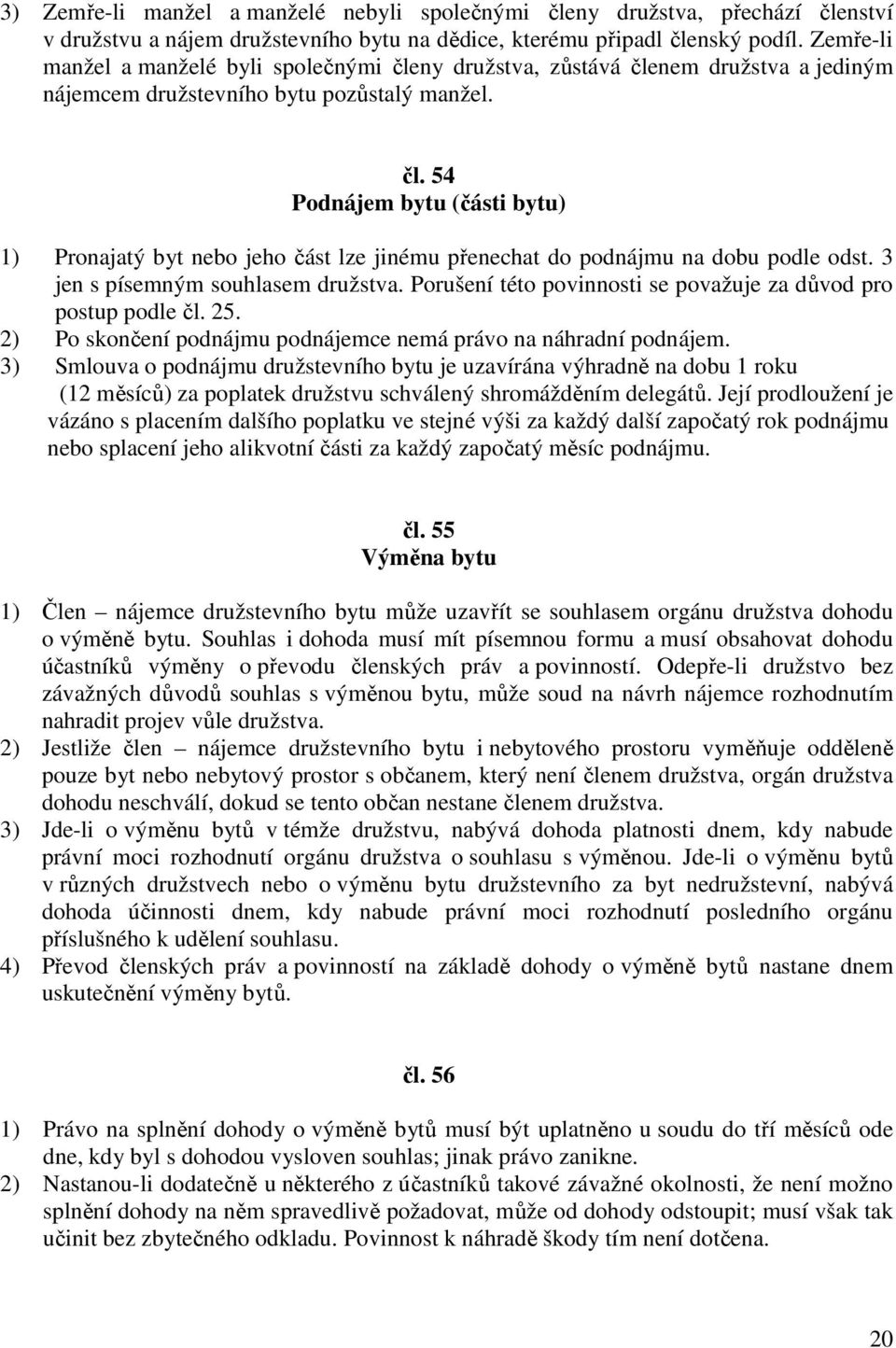 3) Zemře-li manžel a manželé nebyli společnými členy družstva, přechází členství v družstvu a nájem družstevního bytu na dědice, kterému připadl členský podíl. Zemře-li manžel a manželé byli společnými členy družstva, zůstává členem družstva a jediným nájemcem družstevního bytu pozůstalý manžel.

čl. 54
Podnájem bytu (části bytu)

1) Pronajatý byt nebo jeho část lze jinému přenechat do podnájmu na dobu podle odst. 3 jen s písemným souhlasem družstva. Porušení této povinnosti se považuje za důvod pro postup podle čl. 25.
2) Po skončení podnájmu podnájemce nemá právo na náhradní podnájem.
3) Smlouva o podnájmu družstevního bytu je uzavírána výhradně na dobu 1 roku (12 měsíců) za poplatek družstvu schválený shromážděním delegátů. Její prodloužení je vázáno s placením dalšího poplatku ve stejné výši za každý další započatý rok podnájmu nebo splacení jeho alikvotní části za každý započatý měsíc podnájmu.

čl. 55
Výměna bytu

1) Člen – nájemce družstevního bytu může uzavřít se souhlasem orgánu družstva dohodu o výměně bytu. Souhlas i dohoda musí mít písemnou formu a musí obsahovat dohodu účastníků výměny o převodu členských práv a povinností. Odepře-li družstvo bez závažných důvodů souhlas s výměnou bytu, může soud na návrh nájemce rozhodnutím nahradit projev vůle družstva.
2) Jestliže člen – nájemce družstevního bytu i nebytového prostoru vyměňuje odděleně pouze byt nebo nebytový prostor s občanem, který není členem družstva, orgán družstva dohodu neschválí, dokud se tento občan nestane členem družstva.
3) Jde-li o výměnu bytů v témže družstvu, nabývá dohoda platnosti dnem, kdy nabude právní moci rozhodnutí orgánu družstva o souhlasu s výměnou. Jde-li o výměnu bytů v různých družstvech nebo o výměnu bytu družstevního za byt nedružstevní, nabývá dohoda účinnosti dnem, kdy nabude právní moci rozhodnutí posledního orgánu příslušného k udělení souhlasu.
4) Převod členských práv a povinností na základě dohody o výměně bytů nastane dnem uskutečnění výměny bytů.

čl. 56

1) Právo na splnění dohody o výměně bytů musí být uplatněno u soudu do tří měsíců ode dne, kdy byl s dohodou vysloven souhlas; jinak právo zanikne.
2) Nastanou-li dodatečně u některého z účastníků takové závažné okolnosti, že není možno splnění dohody na něm spravedlivě požadovat, může od dohody odstoupit; musí však tak učinit bez zbytečného odkladu. Povinnost k náhradě škody tím není dotčena.

20